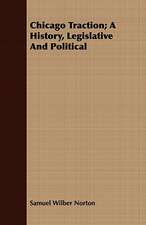 Chicago Traction; A History, Legislative And Political

Samuel Wilber Norton